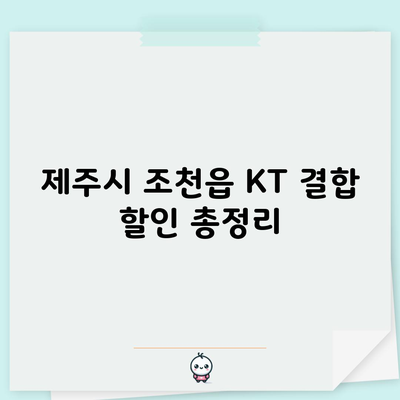 제주시 조천읍 KT 결합 할인 총정리